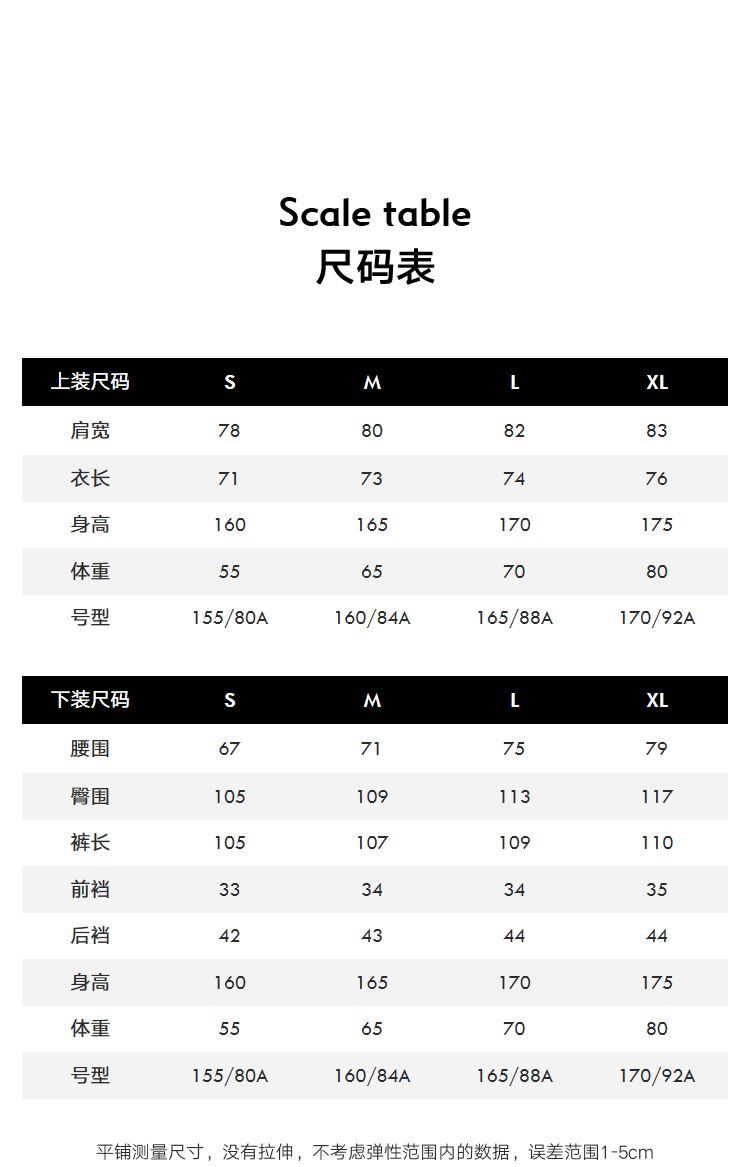 Scale table
尺码表

| 上装尺码 | S | M | L | XL |
|---|---|---|---|---|
| 肩宽 | 78 | 80 | 82 | 83 |
| 衣长 | 71 | 73 | 74 | 76 |
| 身高 | 160 | 165 | 170 | 175 |
| 体重 | 55 | 65 | 70 | 80 |
| 号型 | 155/80A | 160/84A | 165/88A | 170/92A |

| 下装尺码 | S | M | L | XL |
|---|---|---|---|---|
| 腰围 | 67 | 71 | 75 | 79 |
| 臀围 | 105 | 109 | 113 | 117 |
| 裤长 | 105 | 107 | 109 | 110 |
| 前裆 | 33 | 34 | 34 | 35 |
| 后裆 | 42 | 43 | 44 | 44 |
| 身高 | 160 | 165 | 170 | 175 |
| 体重 | 55 | 65 | 70 | 80 |
| 号型 | 155/80A | 160/84A | 165/88A | 170/92A |

平铺测量尺寸，没有拉伸，不考虑弹性范围内的数据，误差范围1-5cm